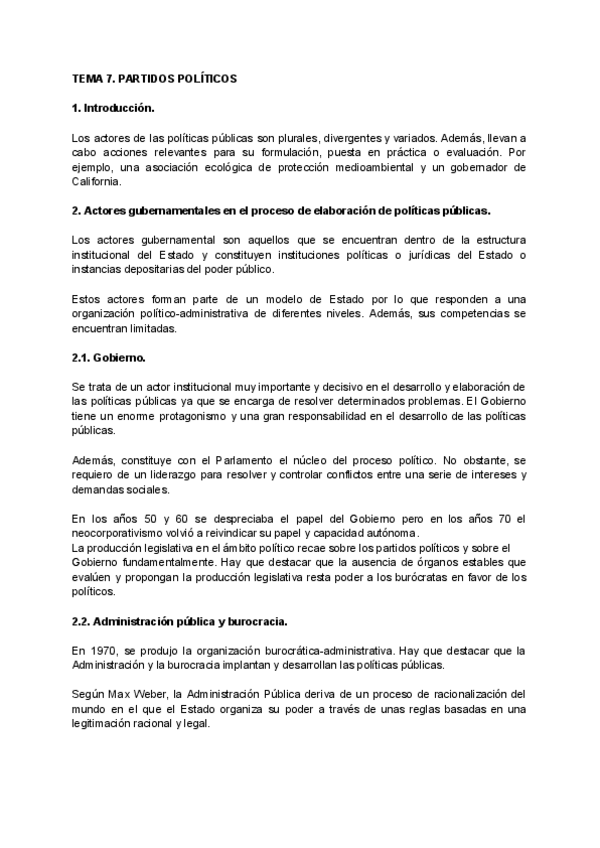 TEMA 7. PARTIDOS POLÍTICOS

1. Introducción.

Los actores de las políticas públicas son plurales, divergentes y variados. Además, llevan a cabo acciones relevantes para su formulación, puesta en práctica o evaluación. Por ejemplo, una asociación ecológica de protección medioambiental y un gobernador de California.

2. Actores gubernamentales en el proceso de elaboración de políticas públicas.

Los actores gubernamental son aquellos que se encuentran dentro de la estructura institucional del Estado y constituyen instituciones políticas o jurídicas del Estado o instancias depositarias del poder público.

Estos actores forman parte de un modelo de Estado por lo que responden a una organización político-administrativa de diferentes niveles. Además, sus competencias se encuentran limitadas.

2.1. Gobierno.

Se trata de un actor institucional muy importante y decisivo en el desarrollo y elaboración de las políticas públicas ya que se encarga de resolver determinados problemas. El Gobierno tiene un enorme protagonismo y una gran responsabilidad en el desarrollo de las políticas públicas.

Además, constituye con el Parlamento el núcleo del proceso político. No obstante, se requiero de un liderazgo para resolver y controlar conflictos entre una serie de intereses y demandas sociales.

En los años 50 y 60 se despreciaba el papel del Gobierno pero en los años 70 el neocorporativismo volvió a reivindicar su papel y capacidad autónoma.
La producción legislativa en el ámbito político recae sobre los partidos políticos y sobre el Gobierno fundamentalmente. Hay que destacar que la ausencia de órganos estables que evalúen y propongan la producción legislativa resta poder a los burócratas en favor de los políticos.

2.2. Administración pública y burocracia.

En 1970, se produjo la organización burocrática-administrativa. Hay que destacar que la Administración y la burocracia implantan y desarrollan las políticas públicas.

Según Max Weber, la Administración Pública deriva de un proceso de racionalización del mundo en el que el Estado organiza su poder a través de unas reglas basadas en una legitimación racional y legal.